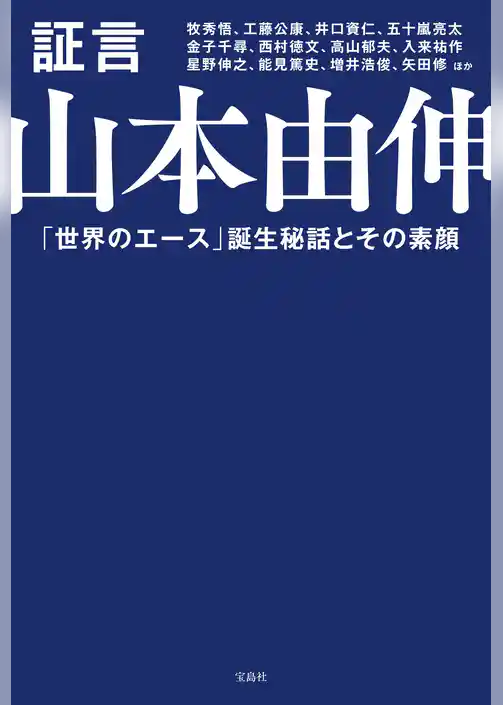 証言

牧秀悟、工藤公康、井口資仁、五十嵐亮太
金子千尋、西村徳文、高山郁夫、入来祐作
星野伸之、能見篤史、増井浩俊、矢田修 ほか

山本由伸

「世界のエース」誕生秘話とその素顔

宝島社